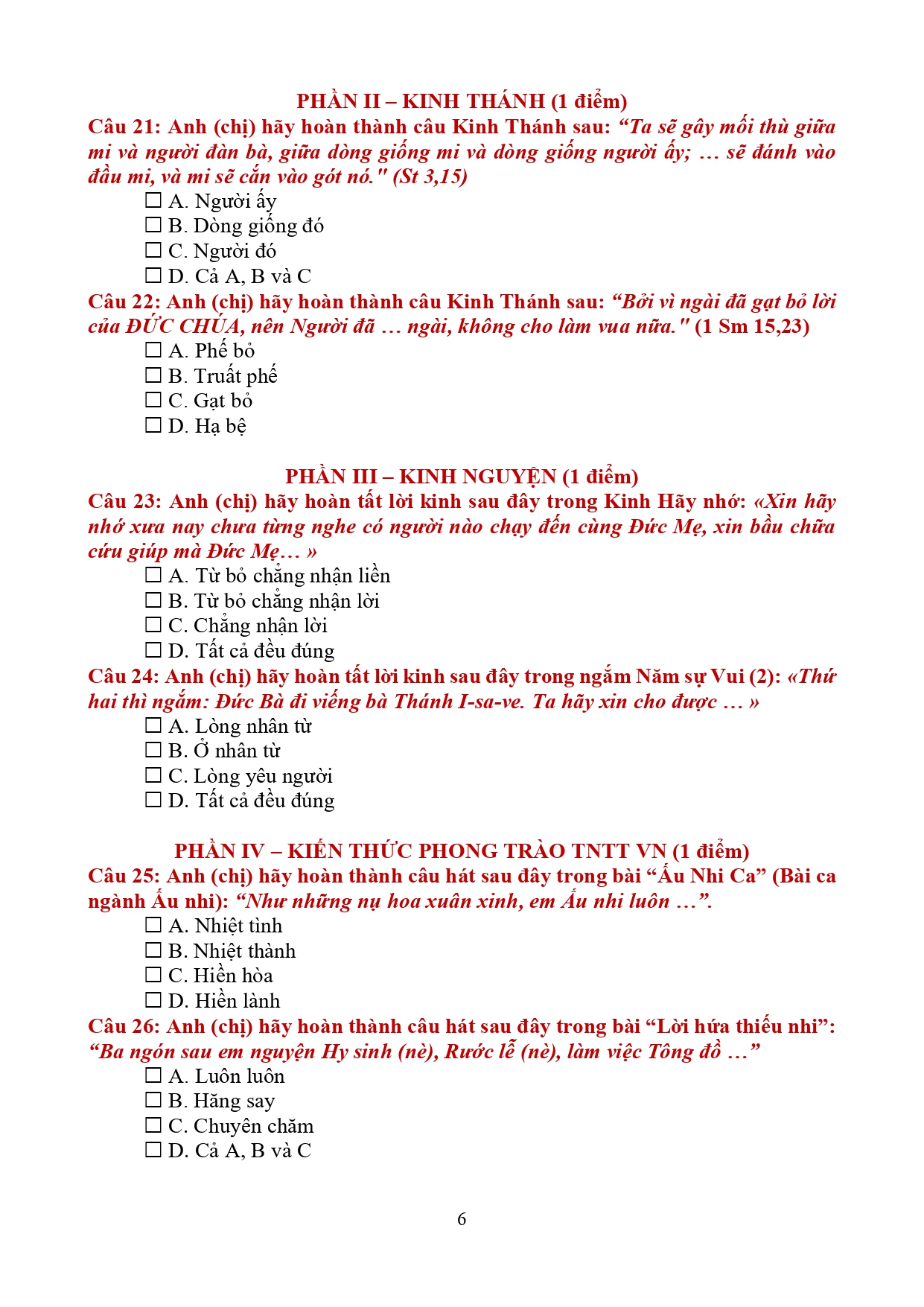 PHẦN II – KINH THÁNH (1 điểm)

Câu 21: Anh (chị) hãy hoàn thành câu Kinh Thánh sau: “Ta sẽ gây mối thù giữa mi và người đàn bà, giữa dòng giống mi và dòng giống người ấy; … sẽ đánh vào đầu mi, và mi sẽ cắn vào gót nó." (St 3,15)

☐ A. Người ấy
☐ B. Dòng giống đó
☐ C. Người đó
☐ D. Cả A, B và C

Câu 22: Anh (chị) hãy hoàn thành câu Kinh Thánh sau: “Bởi vì ngài đã gạt bỏ lời của ĐỨC CHÚA, nên Người đã … ngài, không cho làm vua nữa." (1 Sm 15,23)

☐ A. Phế bỏ
☐ B. Truất phế
☐ C. Gạt bỏ
☐ D. Hạ bệ

PHẦN III – KINH NGUYỆN (1 điểm)

Câu 23: Anh (chị) hãy hoàn tất lời kinh sau đây trong Kinh Hãy nhớ: «Xin hãy nhớ xưa nay chưa từng nghe có người nào chạy đến cùng Đức Mẹ, xin bầu chữa cứu giúp mà Đức Mẹ… »

☐ A. Từ bỏ chẳng nhận liền
☐ B. Từ bỏ chẳng nhận lời
☐ C. Chẳng nhận lời
☐ D. Tất cả đều đúng

Câu 24: Anh (chị) hãy hoàn tất lời kinh sau đây trong ngắm Năm sự Vui (2): «Thứ hai thì ngắm: Đức Bà đi viếng bà Thánh I-sa-ve. Ta hãy xin cho được … »

☐ A. Lòng nhân từ
☐ B. Ở nhân từ
☐ C. Lòng yêu người
☐ D. Tất cả đều đúng

PHẦN IV – KIẾN THỨC PHONG TRÀO TNTT VN (1 điểm)

Câu 25: Anh (chị) hãy hoàn thành câu hát sau đây trong bài “Ấu Nhi Ca” (Bài ca ngành Ấu nhi): “Như những nụ hoa xuân xinh, em Ấu nhi luôn …”.

☐ A. Nhiệt tình
☐ B. Nhiệt thành
☐ C. Hiền hòa
☐ D. Hiền lành

Câu 26: Anh (chị) hãy hoàn thành câu hát sau đây trong bài “Lời hứa thiếu nhi”: “Ba ngón sau em nguyện Hy sinh (nè), Rước lễ (nè), làm việc Tông đồ …”

☐ A. Luôn luôn
☐ B. Hăng say
☐ C. Chuyên chăm
☐ D. Cả A, B và C

6